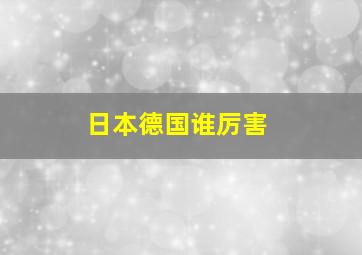 日本德国谁厉害